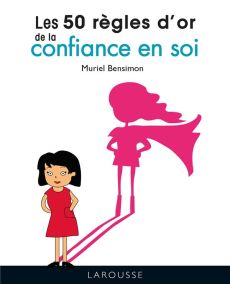 Les 50 règles d'or
de la
confiance en soi

Muriel Bensimon

LAROUSSE